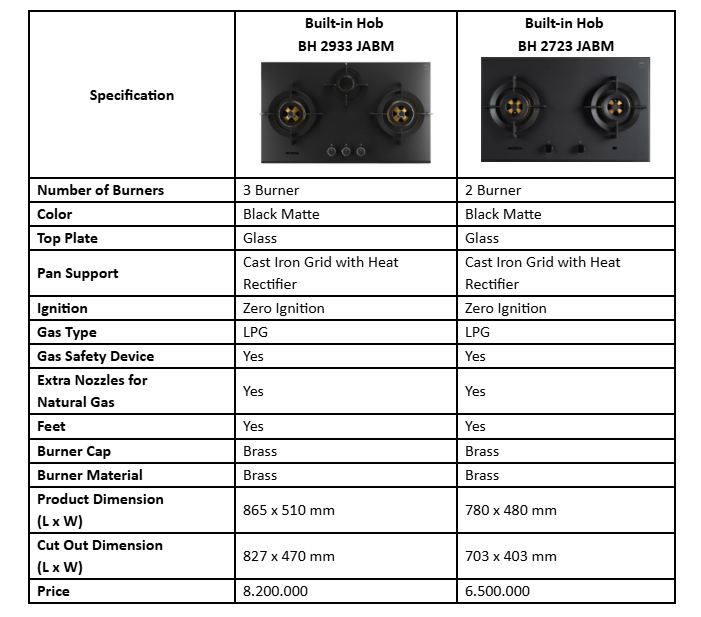 | Specification | Built-in Hob BH 2933 JABM | Built-in Hob BH 2723 JABM |
|---|---|---|
| Number of Burners | 3 Burner | 2 Burner |
| Color | Black Matte | Black Matte |
| Top Plate | Glass | Glass |
| Pan Support | Cast Iron Grid with Heat Rectifier | Cast Iron Grid with Heat Rectifier |
| Ignition | Zero Ignition | Zero Ignition |
| Gas Type | LPG | LPG |
| Gas Safety Device | Yes | Yes |
| Extra Nozzles for Natural Gas | Yes | Yes |
| Feet | Yes | Yes |
| Burner Cap | Brass | Brass |
| Burner Material | Brass | Brass |
| Product Dimension (L x W) | 865 x 510 mm | 780 x 480 mm |
| Cut Out Dimension (L x W) | 827 x 470 mm | 703 x 403 mm |
| Price | 8.200.000 | 6.500.000 |